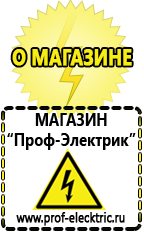 О МАГАЗИНЕ

МАГАЗИН
“Проф-Электрик”

www.prof-electric.ru